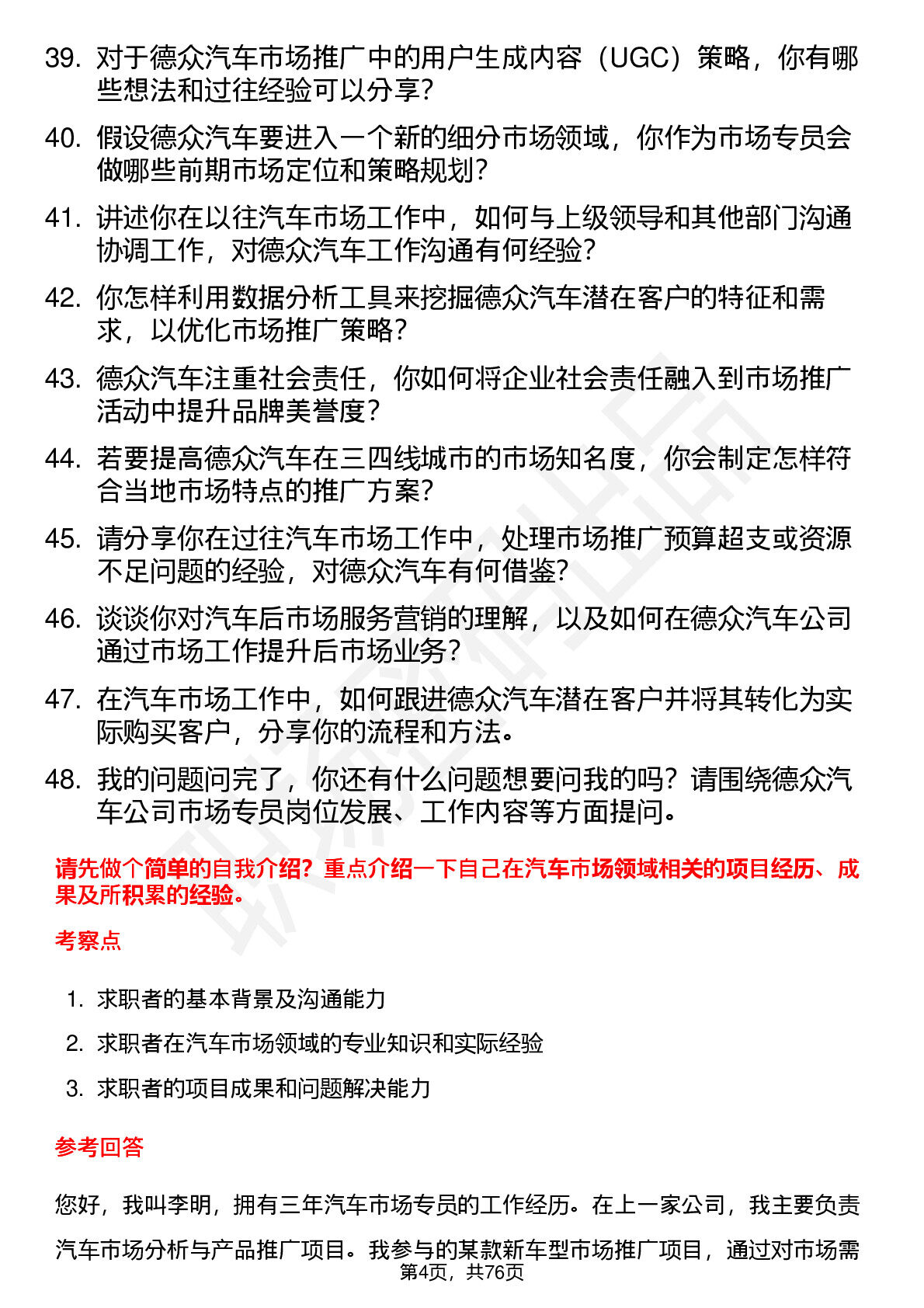 39. 对于德众汽车市场推广中的用户生成内容（UGC）策略，你有哪些想法和过往经验可以分享？

40. 假设德众汽车要进入一个新的细分市场领域，你作为市场专员会做哪些前期市场定位和策略规划？

41. 讲述你在以往汽车市场工作中，如何与上级领导和其他部门沟通协调工作，对德众汽车工作沟通有何经验？

42. 你怎样利用数据分析工具来挖掘德众汽车潜在客户的特征和需求，以优化市场推广策略？

43. 德众汽车注重社会责任，你如何将企业社会责任融入到市场推广活动中提升品牌美誉度？

44. 若要提高德众汽车在三四线城市的市场知名度，你会制定怎样符合当地市场特点的推广方案？

45. 请分享你在过往汽车市场工作中，处理市场推广预算超支或资源不足问题的经验，对德众汽车有何借鉴？

46. 谈谈你对汽车后市场服务营销的理解，以及如何在德众汽车公司通过市场工作提升后市场业务？

47. 在汽车市场工作中，如何跟进德众汽车潜在客户并将其转化为实际购买客户，分享你的流程和方法。

48. 我的问题问完了，你还有什么问题想要问我的吗？请围绕德众汽车公司市场专员岗位发展、工作内容等方面提问。

请先做个简单的自我介绍？重点介绍一下自己在汽车市场领域相关的项目经历、成果及所积累的经验。

考察点

1. 求职者的基本背景及沟通能力
2. 求职者在汽车市场领域的专业知识和实际经验
3. 求职者的项目成果和问题解决能力

参考回答

您好，我叫李明，拥有三年汽车市场专员的工作经历。在上一家公司，我主要负责汽车市场分析与产品推广项目。我参与的某款新车型市场推广项目，通过对市场需

第4页，共76页